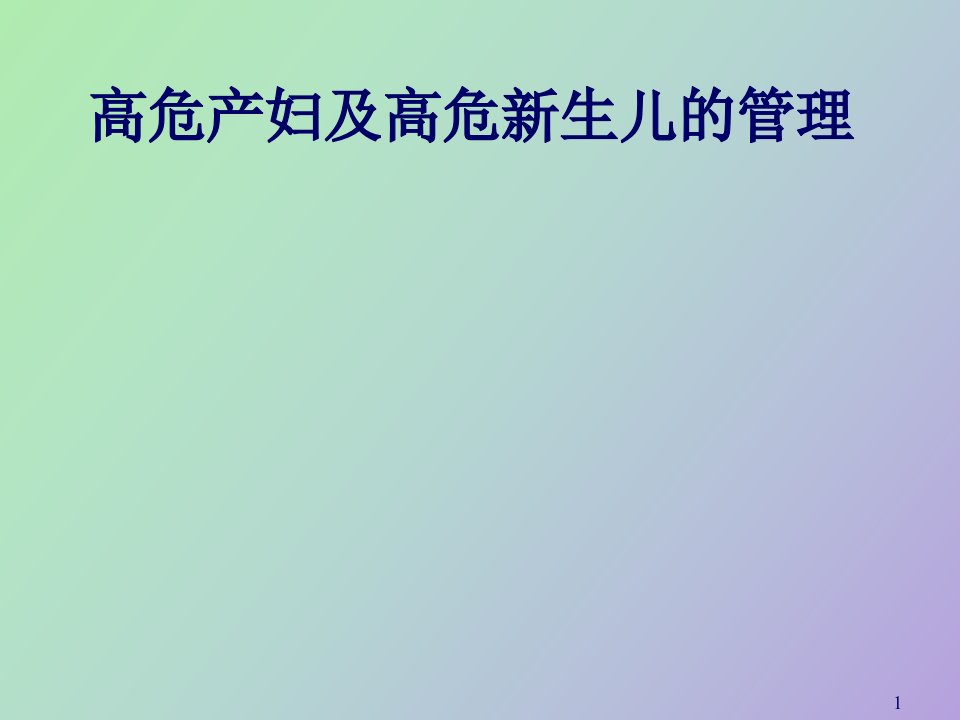 高危产妇及高危新生儿的管理

1